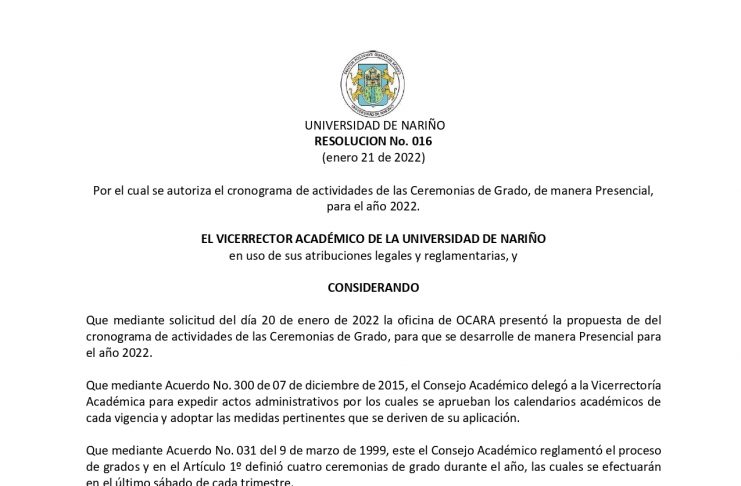 UNIVERSIDAD DE NARIÑO
RESOLUCION No. 016
(enero 21 de 2022)

Por el cual se autoriza el cronograma de actividades de las Ceremonias de Grado, de manera Presencial, para el año 2022.

EL VICERRECTOR ACADÉMICO DE LA UNIVERSIDAD DE NARIÑO
en uso de sus atribuciones legales y reglamentarias, y

CONSIDERANDO

Que mediante solicitud del día 20 de enero de 2022 la oficina de OCARA presentó la propuesta de del cronograma de actividades de las Ceremonias de Grado, para que se desarrolle de manera Presencial para el año 2022.

Que mediante Acuerdo No. 300 de 07 de diciembre de 2015, el Consejo Académico delegó a la Vicerrectoría Académica para expedir actos administrativos por los cuales se aprueban los calendarios académicos de cada vigencia y adoptar las medidas pertinentes que se deriven de su aplicación.

Que mediante Acuerdo No. 031 del 9 de marzo de 1999, este el Consejo Académico reglamentó el proceso de grados y en el Artículo 1º definió cuatro ceremonias de grado durante el año, las cuales se efectuarán en el último sábado de cada trimestre.